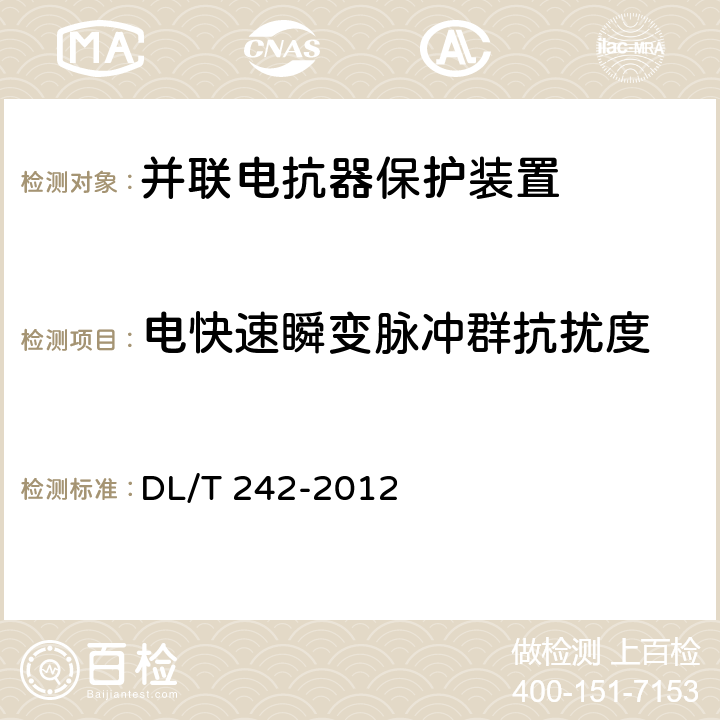 MA CNAS ilac-MRA

检测对象： 并联电抗器保护装置

检测项目： 电快速瞬变脉冲群抗扰度

检测标准： DL/T 242-2012

百检
Baijiantest.com

做检测 上百检
400-151-7153